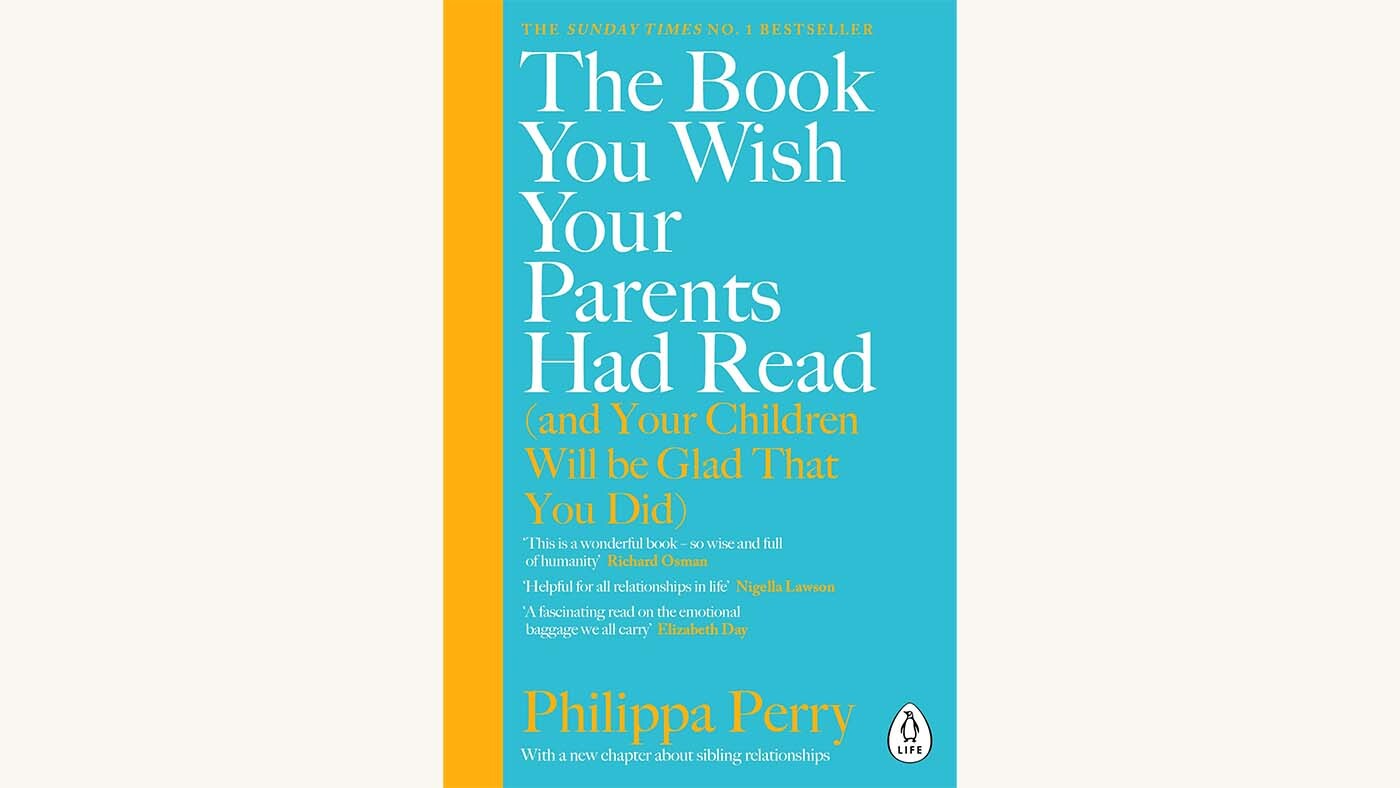 THE SUNDAY TIMES NO. 1 BESTSELLER

The Book You Wish Your Parents Had Read

(and Your Children Will be Glad That You Did)

'This is a wonderful book – so wise and full of humanity' Richard Osman

'Helpful for all relationships in life' Nigella Lawson

'A fascinating read on the emotional baggage we all carry' Elizabeth Day

Philippa Perry

With a new chapter about sibling relationships

LIFE